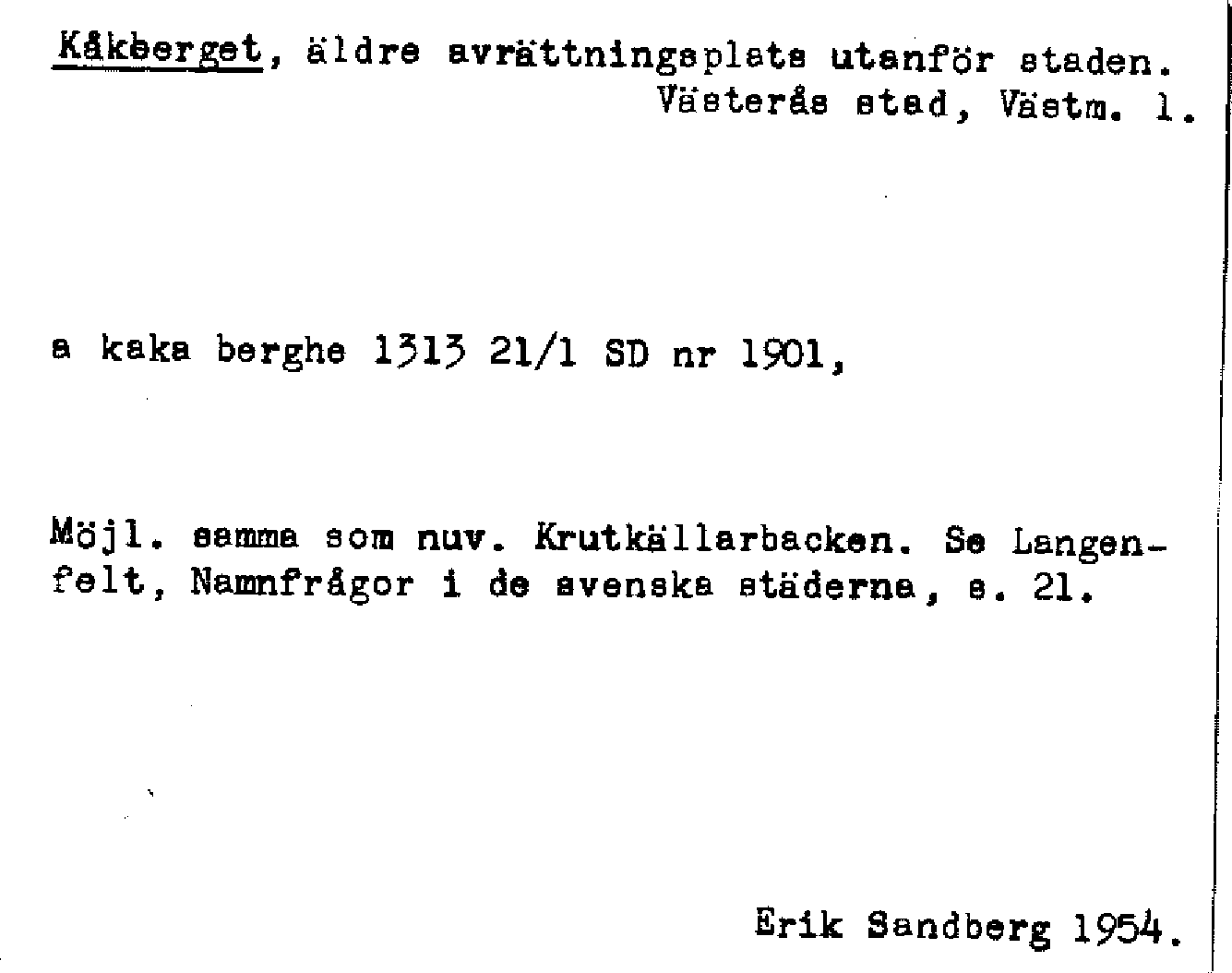 Kåkberget, äldre avrättningsplats utanför staden.
Västerås stad, Västm. l.

a kaka berghe 1313 21/1 SD nr 1901,

Möjl. samma som nuv. Krutkällarbacken. Se Langenfelt, Namnfrågor i de svenska städerna, s. 21.

Erik Sandberg 1954.